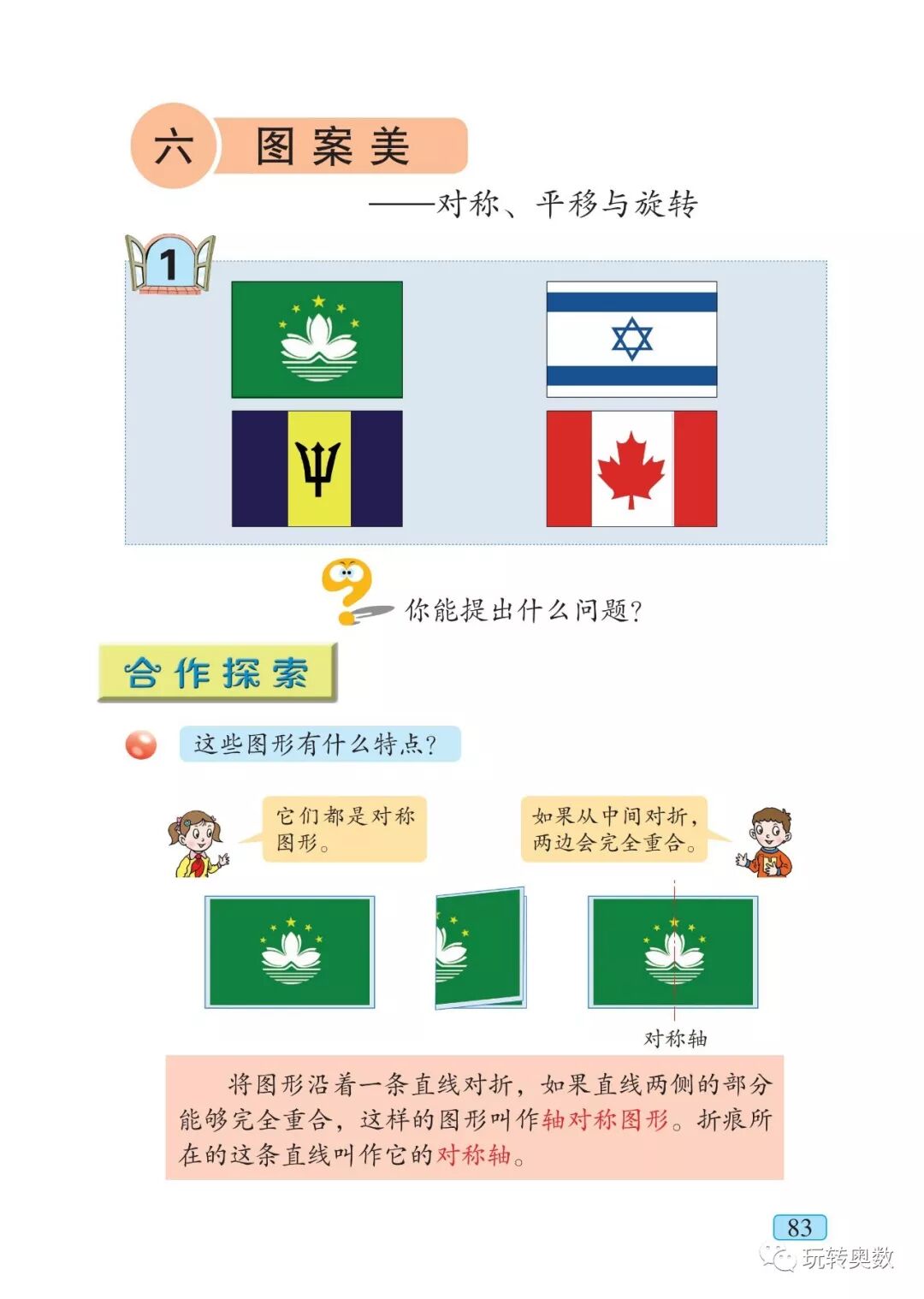 六 图案美

——对称、平移与旋转

1

你能提出什么问题?

合作探索

这些图形有什么特点?

它们都是对称图形。

如果从中间对折,两边会完全重合。

对称轴

将图形沿着一条直线对折,如果直线两侧的部分能够完全重合,这样的图形叫作轴对称图形。折痕所在的这条直线叫作它的对称轴。

83

玩转奥数